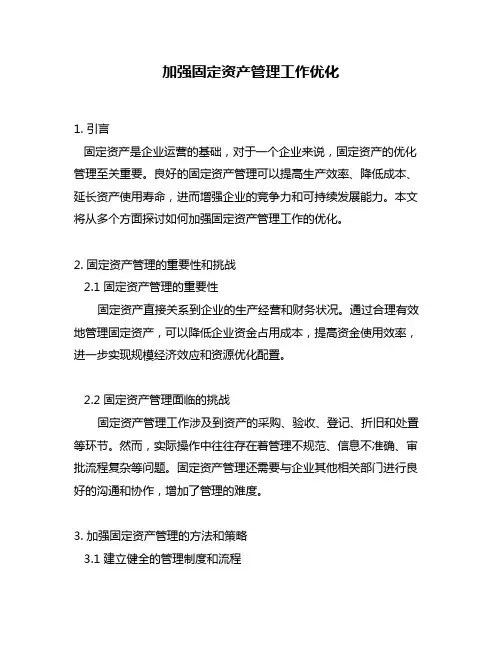 加强固定资产管理工作优化

1. 引言

固定资产是企业运营的基础，对于一个企业来说，固定资产的优化管理至关重要。良好的固定资产管理可以提高生产效率、降低成本、延长资产使用寿命，进而增强企业的竞争力和可持续发展能力。本文将从多个方面探讨如何加强固定资产管理工作的优化。

2. 固定资产管理的重要性和挑战

2.1 固定资产管理的重要性

固定资产直接关系到企业的生产经营和财务状况。通过合理有效地管理固定资产，可以降低企业资金占用成本，提高资金使用效率，进一步实现规模经济效应和资源优化配置。

2.2 固定资产管理面临的挑战

固定资产管理工作涉及到资产的采购、验收、登记、折旧和处置等环节。然而，实际操作中往往存在着管理不规范、信息不准确、审批流程复杂等问题。固定资产管理还需要与企业其他相关部门进行良好的沟通和协作，增加了管理的难度。

3. 加强固定资产管理的方法和策略

3.1 建立健全的管理制度和流程